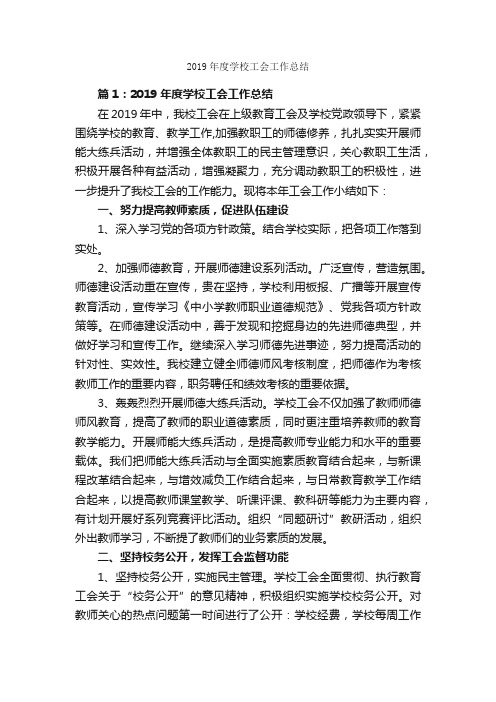 2019 年度学校工会工作总结

篇 1：2019 年度学校工会工作总结

在 2019 年中，我校工会在上级教育工会及学校党政领导下，紧紧围绕学校的教育、教学工作,加强教职工的师德修养，扎扎实实开展师能大练兵活动，并增强全体教职工的民主管理意识，关心教职工生活，积极开展各种有益活动，增强凝聚力，充分调动教职工的积极性，进一步提升了我校工会的工作能力。现将本年工会工作小结如下：

一、努力提高教师素质，促进队伍建设

1、深入学习党的各项方针政策。结合学校实际，把各项工作落到实处。

2、加强师德教育，开展师德建设系列活动。广泛宣传，营造氛围。师德建设活动重在宣传，贵在坚持，学校利用板报、广播等开展宣传教育活动，宣传学习《中小学教师职业道德规范》、党我各项方针政策等。在师德建设活动中，善于发现和挖掘身边的先进师德典型，并做好学习和宣传工作。继续深入学习师德先进事迹，努力提高活动的针对性、实效性。我校建立健全师德师风考核制度，把师德作为考核教师工作的重要内容，职务聘任和绩效考核的重要依据。

3、轰轰烈烈开展师德大练兵活动。学校工会不仅加强了教师师德师风教育，提高了教师的职业道德素质，同时更注重培养教师的教育教学能力。开展师能大练兵活动，是提高教师专业能力和水平的重要载体。我们把师能大练兵活动与全面实施素质教育结合起来，与新课程改革结合起来，与增效减负工作结合起来，与日常教育教学工作结合起来，以提高教师课堂教学、听课评课、教科研等能力为主要内容，有计划开展好系列竞赛评比活动。组织“同题研讨”教研活动，组织外出教师学习，不断提了教师们的业务素质的发展。

二、坚持校务公开，发挥工会监督功能

1、坚持校务公开，实施民主管理。学校工会全面贯彻、执行教育工会关于“校务公开”的意见精神，积极组织实施学校校务公开。对教师关心的热点问题第一时间进行了公开：学校经费，学校每周工作